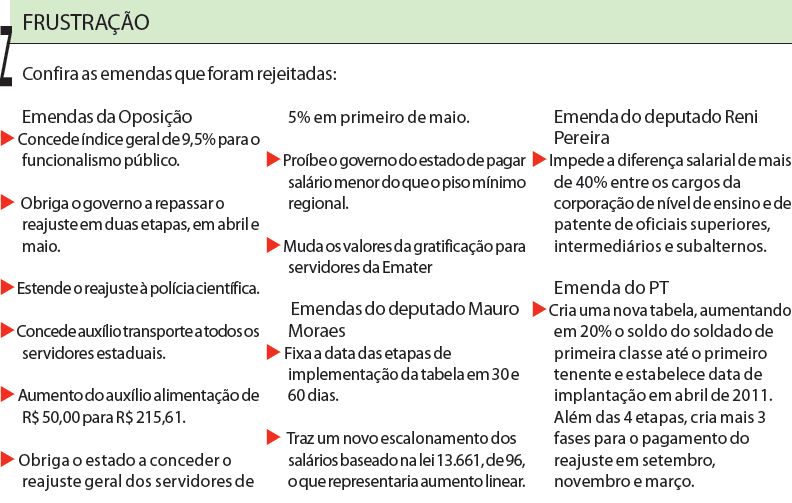 FRUSTRAÇÃO

Confira as emendas que foram rejeitadas:

Emendas da Oposição

Concede índice geral de 9,5% para o funcionalismo público.

Obriga o governo a repassar o reajuste em duas etapas, em abril e maio.

Estende o reajuste à polícia científica.

Concede auxílio transporte a todos os servidores estaduais.

Aumento do auxílio alimentação de R$ 50,00 para R$ 215,61.

Obriga o estado a conceder o reajuste geral dos servidores de 5% em primeiro de maio.

Proíbe o governo do estado de pagar salário menor do que o piso mínimo regional.

Muda os valores da gratificação para servidores da Emater

Emendas do deputado Mauro Moraes

Fixa a data das etapas de implementação da tabela em 30 e 60 dias.

Traz um novo escalonamento dos salários baseado na lei 13.661, de 96, o que representaria aumento linear.

Emenda do deputado Reni Pereira

Impede a diferença salarial de mais de 40% entre os cargos da corporação de nível de ensino e de patente de oficiais superiores, intermediários e subalternos.

Emenda do PT

Cria uma nova tabela, aumentando em 20% o soldo do soldado de primeira classe até o primeiro tenente e estabelece data de implantação em abril de 2011. Além das 4 etapas, cria mais 3 fases para o pagamento do reajuste em setembro, novembro e março.